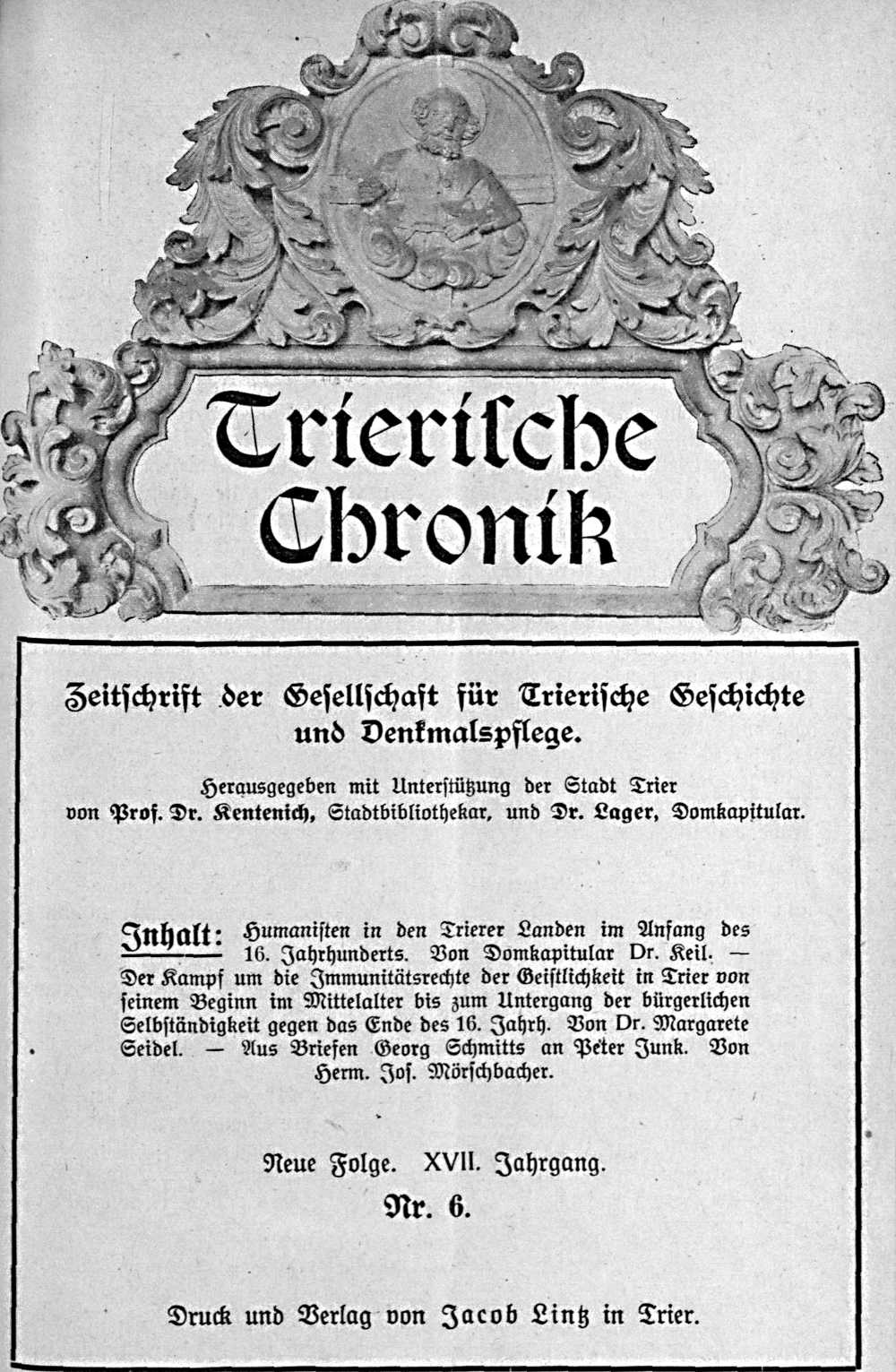 Trierische Chronik

Zeitschrift der Gesellschaft für Trierische Geschichte und Denkmalspflege.

Herausgegeben mit Unterstützung der Stadt Trier von Prof. Dr. Kentenich, Stadtbibliothekar, und Dr. Lager, Domkapitular.

Inhalt: Humanisten in den Trierer Landen im Anfang des 16. Jahrhunderts. Von Domkapitular Dr. Keil. — Der Kampf um die Immunitätsrechte der Geistlichkeit in Trier von seinem Beginn im Mittelalter bis zum Untergang der bürgerlichen Selbständigkeit gegen das Ende des 16. Jahrh. Von Dr. Margarete Seidel. — Aus Briefen Georg Schmitts an Peter Junk. Von Herm. Jos. Mörschbacher.

Neue Folge. XVII. Jahrgang.

Nr. 6.

Druck und Verlag von Jacob Lintz in Trier.